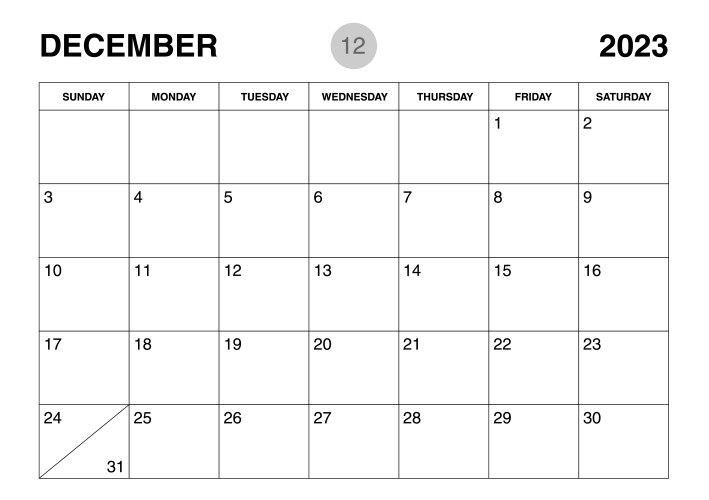 DECEMBER 12 2023

| SUNDAY | MONDAY | TUESDAY | WEDNESDAY | THURSDAY | FRIDAY | SATURDAY |
|---|---|---|---|---|---|---|
| | | | | | 1 | 2 |
| 3 | 4 | 5 | 6 | 7 | 8 | 9 |
| 10 | 11 | 12 | 13 | 14 | 15 | 16 |
| 17 | 18 | 19 | 20 | 21 | 22 | 23 |
| 24 31 | 25 | 26 | 27 | 28 | 29 | 30 |